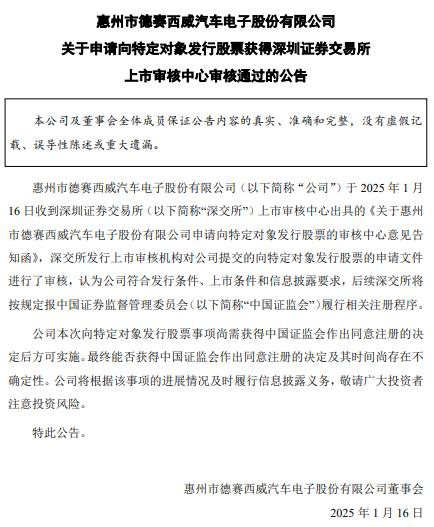 惠州市德赛西威汽车电子股份有限公司
关于申请向特定对象发行股票获得深圳证券交易所
上市审核中心审核通过的公告

本公司及董事会全体成员保证公告内容的真实、准确和完整，没有虚假记载、误导性陈述或重大遗漏。

惠州市德赛西威汽车电子股份有限公司（以下简称“公司”）于 2025 年 1 月 16 日收到深圳证券交易所（以下简称“深交所”）上市审核中心出具的《关于惠州市德赛西威汽车电子股份有限公司申请向特定对象发行股票的审核中心意见告知函》，深交所发行上市审核机构对公司提交的向特定对象发行股票的申请文件进行了审核，认为公司符合发行条件、上市条件和信息披露要求，后续深交所将按规定报中国证券监督管理委员会（以下简称“中国证监会”）履行相关注册程序。

公司本次向特定对象发行股票事项尚需获得中国证监会作出同意注册的决定后方可实施。最终能否获得中国证监会作出同意注册的决定及其时间尚存在不确定性。公司将根据该事项的进展情况及时履行信息披露义务，敬请广大投资者注意投资风险。

特此公告。

惠州市德赛西威汽车电子股份有限公司董事会

2025 年 1 月 16 日